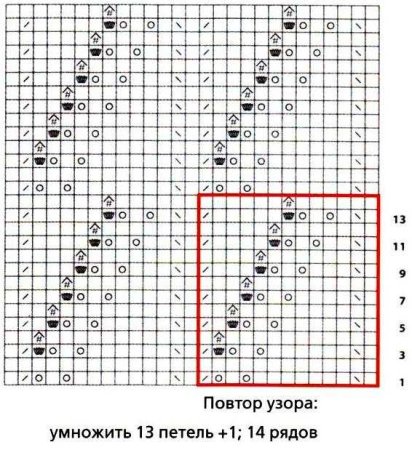 13

11

9

7

5

3

1

Повтор узора:

умножить 13 петель +1; 14 рядов